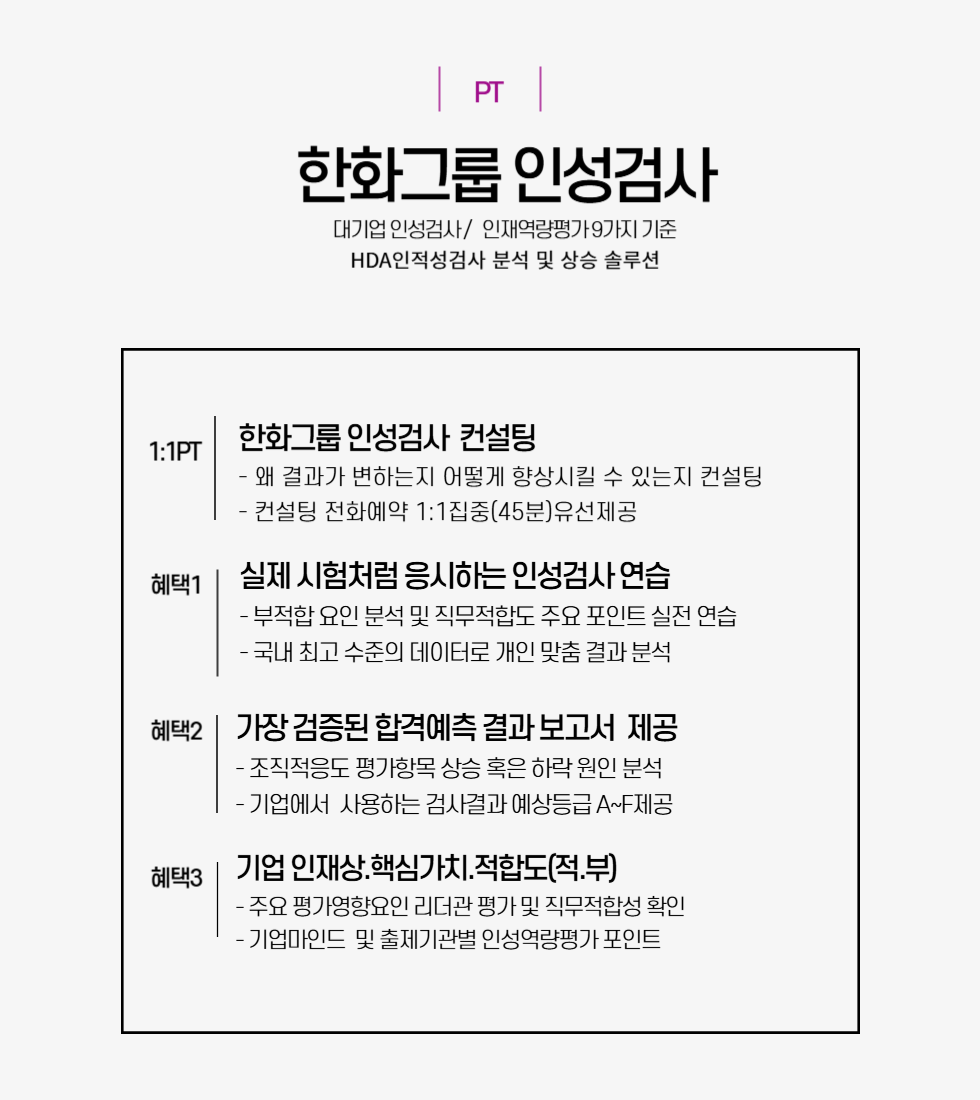 PT

한화그룹 인성검사

대기업 인성검사/ 인재역량평가 9가지 기준

HDA인적성검사 분석 및 상승 솔루션

1:1PT

한화그룹 인성검사 컨설팅

- 왜 결과가 변하는지 어떻게 향상시킬 수 있는지 컨설팅

- 컨설팅 전화예약 1:1집중(45분)유선제공

혜택1

실제 시험처럼 응시하는 인성검사 연습

- 부적합 요인 분석 및 직무적합도 주요 포인트 실전 연습

- 국내 최고 수준의 데이터로 개인 맞춤 결과 분석

혜택2

가장 검증된 합격예측 결과 보고서 제공

- 조직적응도 평가항목 상승 혹은 하락 원인 분석

- 기업에서 사용하는 검사결과 예상등급 A~F제공

혜택3

기업 인재상.핵심가치.적합도(적.부)

- 주요 평가영향요인 리더관 평가 및 직무적합성 확인

- 기업마인드 및 출제기관별 인성역량평가 포인트